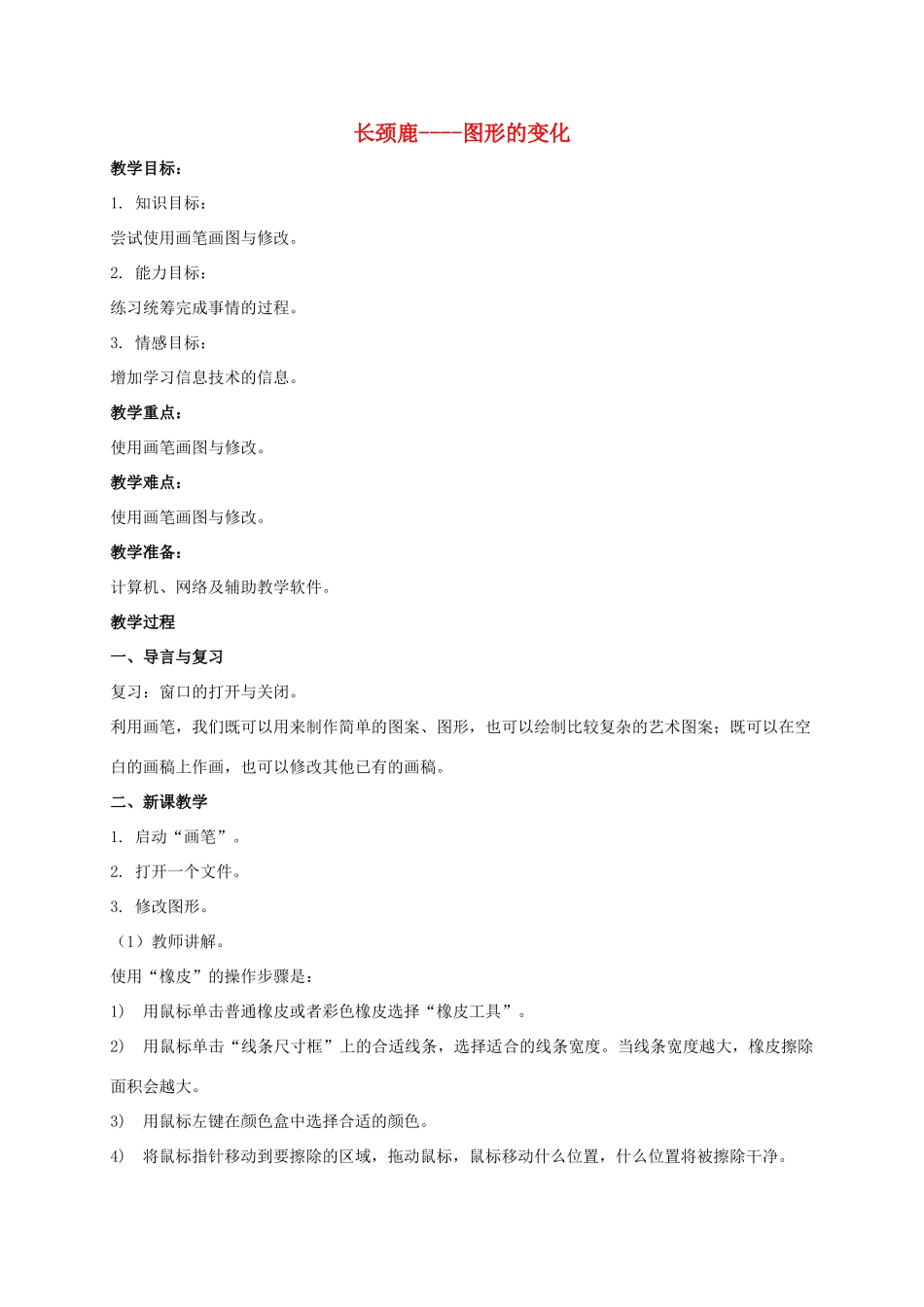 长颈鹿----图形的变化

教学目标：

1. 知识目标：

尝试使用画笔画图与修改。

2. 能力目标：

练习统筹完成事情的过程。

3. 情感目标：

增加学习信息技术的信息。

教学重点：

使用画笔画图与修改。

教学难点：

使用画笔画图与修改。

教学准备：

计算机、网络及辅助教学软件。

教学过程

一、导言与复习

复习：窗口的打开与关闭。

利用画笔，我们既可以用来制作简单的图案、图形，也可以绘制比较复杂的艺术图案；既可以在空白的画稿上作画，也可以修改其他已有的画稿。

二、新课教学

1. 启动“画笔”。

2. 打开一个文件。

3. 修改图形。

（1）教师讲解。

使用“橡皮”的操作步骤是：

1） 用鼠标单击普通橡皮或者彩色橡皮选择“橡皮工具”。

2） 用鼠标单击“线条尺寸框”上的合适线条，选择适合的线条宽度。当线条宽度越大，橡皮擦除面积会越大。

3） 用鼠标左键在颜色盒中选择合适的颜色。

4） 将鼠标指针移动到要擦除的区域，拖动鼠标，鼠标移动什么位置，什么位置将被擦除干净。